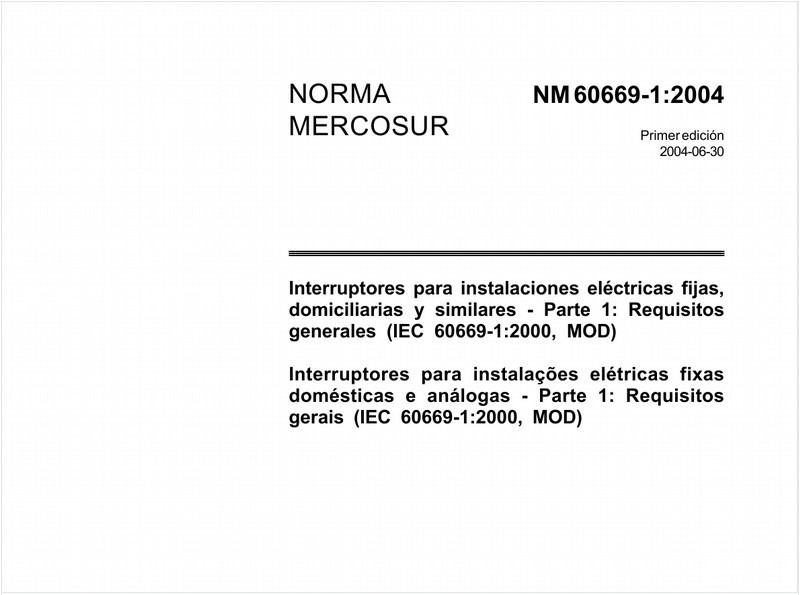 NORMA MERCOSUR

NM 60669-1:2004

Primer edición
2004-06-30

Interruptores para instalaciones eléctricas fijas, domiciliarias y similares - Parte 1: Requisitos generales (IEC 60669-1:2000, MOD)

Interruptores para instalações elétricas fixas domésticas e análogas - Parte 1: Requisitos gerais (IEC 60669-1:2000, MOD)